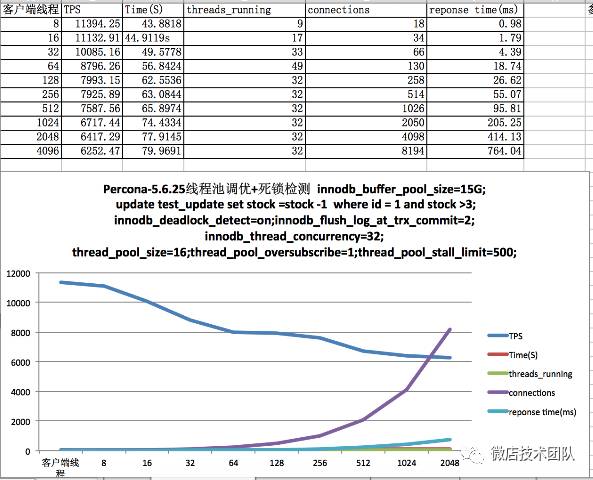 | 客户端线程 | TPS | Time(S) | threads_running | connections | reponse time(ms) |
|---|---|---|---|---|---|
| 8 | 11394.25 | 43.8818 | 9 | 18 | 0.98 |
| 16 | 11132.91 | 44.9119s | 17 | 34 | 1.79 |
| 32 | 10085.16 | 49.5778 | 33 | 66 | 4.39 |
| 64 | 8796.26 | 56.8424 | 49 | 130 | 18.74 |
| 128 | 7993.15 | 62.5536 | 32 | 258 | 26.62 |
| 256 | 7925.89 | 63.0844 | 32 | 514 | 55.07 |
| 512 | 7587.56 | 65.8974 | 32 | 1026 | 95.81 |
| 1024 | 6717.44 | 74.4334 | 32 | 2050 | 205.25 |
| 2048 | 6417.29 | 77.9145 | 32 | 4098 | 414.13 |
| 4096 | 6252.47 | 79.9691 | 32 | 8194 | 764.04 |

Percona-5.6.25线程池调优+死锁检测 innodb_buffer_pool_size=15G;
update test_update set stock =stock -1 where id = 1 and stock >3;
innodb_deadlock_detect=on;innodb_flush_log_at_trx_commit=2;
innodb_thread_concurrency=32;
thread_pool_size=16;thread_pool_oversubscribe=1;thread_pool_stall_limit=500;

12000
10000
8000
6000
4000
2000
0

客户端线程 8 16 32 64 128 256 512 1024 2048

TPS
Time(S)
threads_running
connections
reponse time(ms)

微店技术团队